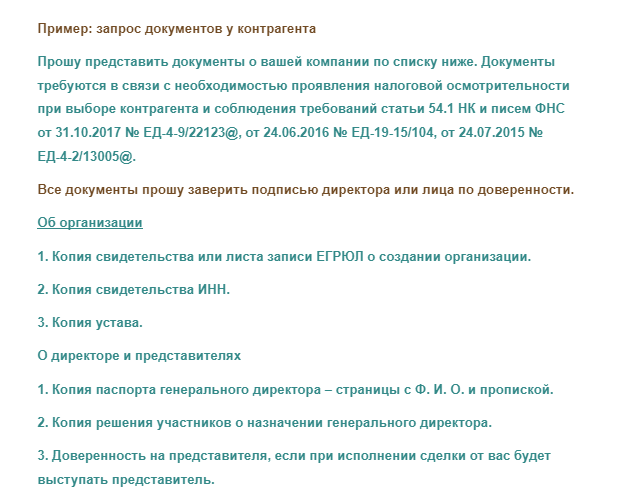 Пример: запрос документов у контрагента

Прошу представить документы о вашей компании по списку ниже. Документы требуются в связи с необходимостью проявления налоговой осмотрительности при выборе контрагента и соблюдения требований статьи 54.1 НК и писем ФНС от 31.10.2017 № ЕД-4-9/22123@, от 24.06.2016 № ЕД-19-15/104, от 24.07.2015 № ЕД-4-2/13005@.

Все документы прошу заверить подписью директора или лица по доверенности.

Об организации

1. Копия свидетельства или листа записи ЕГРЮЛ о создании организации.

2. Копия свидетельства ИНН.

3. Копия устава.

О директоре и представителях

1. Копия паспорта генерального директора – страницы с Ф. И. О. и пропиской.

2. Копия решения участников о назначении генерального директора.

3. Доверенность на представителя, если при исполнении сделки от вас будет выступать представитель.